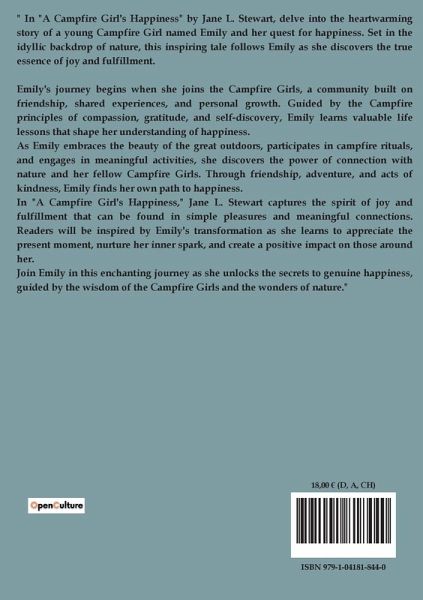 " In "A Campfire Girl's Happiness" by Jane L. Stewart, delve into the heartwarming story of a young Campfire Girl named Emily and her quest for happiness. Set in the idyllic backdrop of nature, this inspiring tale follows Emily as she discovers the true essence of joy and fulfillment.

Emily's journey begins when she joins the Campfire Girls, a community built on friendship, shared experiences, and personal growth. Guided by the Campfire principles of compassion, gratitude, and self-discovery, Emily learns valuable life lessons that shape her understanding of happiness.
As Emily embraces the beauty of the great outdoors, participates in campfire rituals, and engages in meaningful activities, she discovers the power of connection with nature and her fellow Campfire Girls. Through friendship, adventure, and acts of kindness, Emily finds her own path to happiness.
In "A Campfire Girl's Happiness," Jane L. Stewart captures the spirit of joy and fulfillment that can be found in simple pleasures and meaningful connections. Readers will be inspired by Emily's transformation as she learns to appreciate the present moment, nurture her inner spark, and create a positive impact on those around her.
Join Emily in this enchanting journey as she unlocks the secrets to genuine happiness, guided by the wisdom of the Campfire Girls and the wonders of nature."

OpenCulture

18,00 € (D, A, CH)

ISBN 979-1-04181-844-0